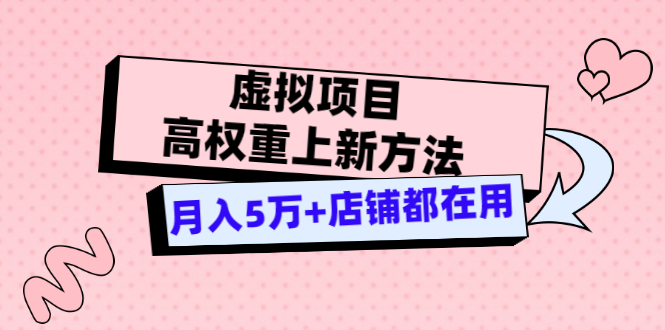 虚拟项目
高权重上新方法

月入5万+店铺都在用